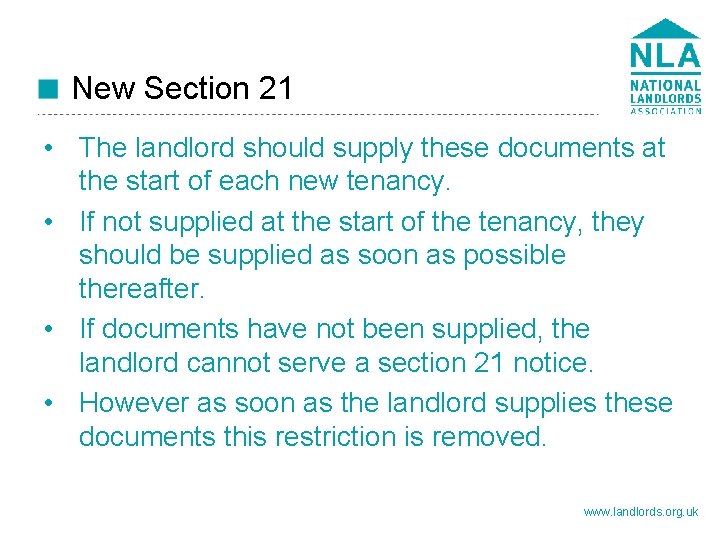 NLA
NATIONAL LANDLORDS ASSOCIATION

New Section 21

• The landlord should supply these documents at the start of each new tenancy.
• If not supplied at the start of the tenancy, they should be supplied as soon as possible thereafter.
• If documents have not been supplied, the landlord cannot serve a section 21 notice.
• However as soon as the landlord supplies these documents this restriction is removed.

www.landlords.org.uk